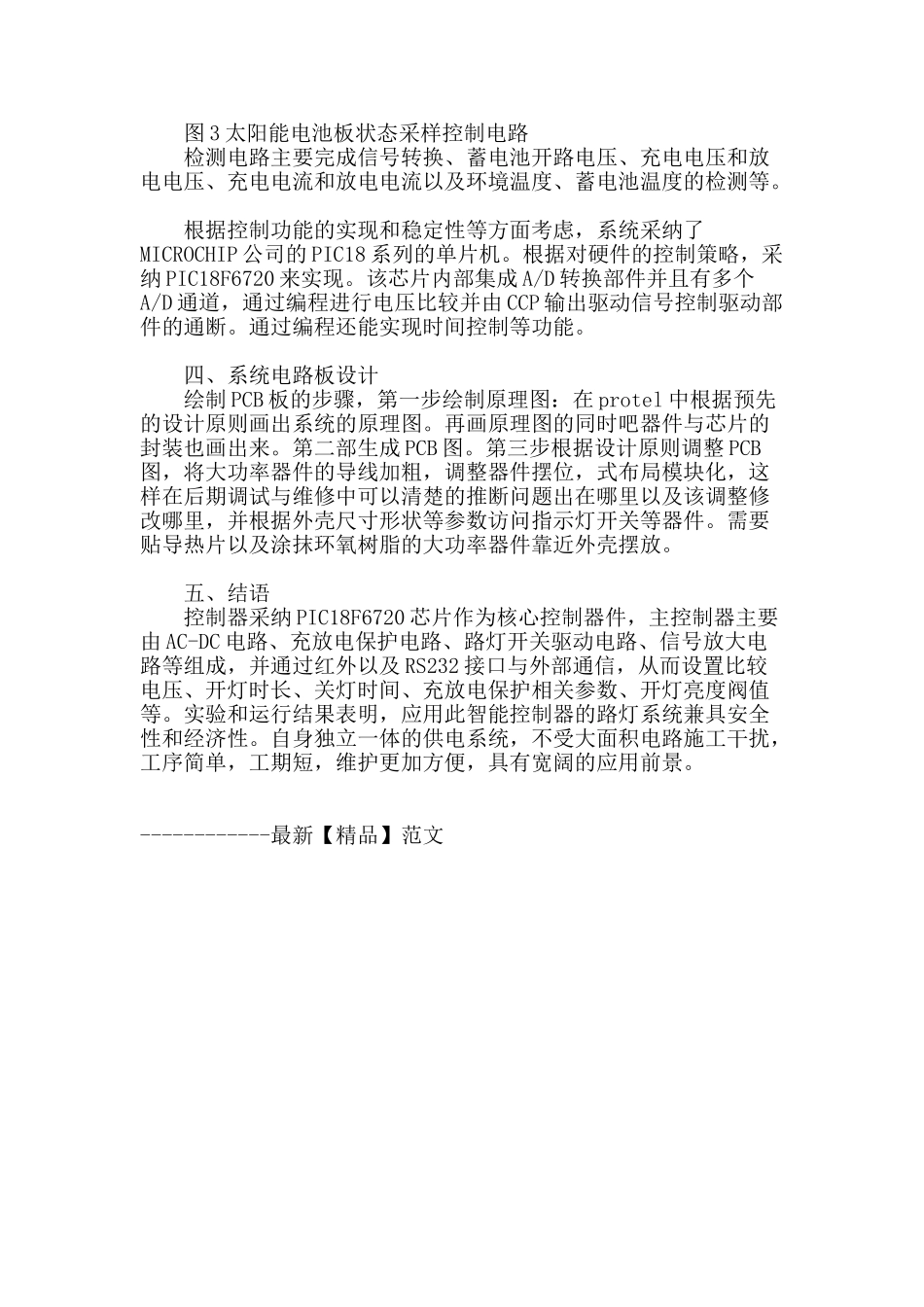 图3太阳能电池板状态采样控制电路

检测电路主要完成信号转换、蓄电池开路电压、充电电压和放电电压、充电电流和放电电流以及环境温度、蓄电池温度的检测等。

根据控制功能的实现和稳定性等方面考虑，系统采纳了MICROCHIP公司的PIC18系列的单片机。根据对硬件的控制策略，采纳PIC18F6720来实现。该芯片内部集成A/D转换部件并且有多个A/D通道，通过编程进行电压比较并由CCP输出驱动信号控制驱动部件的通断。通过编程还能实现时间控制等功能。

四、系统电路板设计

绘制PCB板的步骤，第一步绘制原理图：在protel中根据预先的设计原则画出系统的原理图。再画原理图的同时吧器件与芯片的封装也画出来。第二部生成PCB图。第三步根据设计原则调整PCB图，将大功率器件的导线加粗，调整器件摆位，式布局模块化，这样在后期调试与维修中可以清楚的推断问题出在哪里以及该调整修改哪里，并根据外壳尺寸形状等参数访问指示灯开关等器件。需要贴导热片以及涂抹环氧树脂的大功率器件靠近外壳摆放。

五、结语

控制器采纳PIC18F6720芯片作为核心控制器件，主控制器主要由AC-DC电路、充放电保护电路、路灯开关驱动电路、信号放大电路等组成，并通过红外以及RS232接口与外部通信，从而设置比较电压、开灯时长、关灯时间、充放电保护相关参数、开灯亮度阀值等。实验和运行结果表明，应用此智能控制器的路灯系统兼具安全性和经济性。自身独立一体的供电系统，不受大面积电路施工干扰，工序简单，工期短，维护更加方便，具有宽阔的应用前景。

------------最新【精品】范文